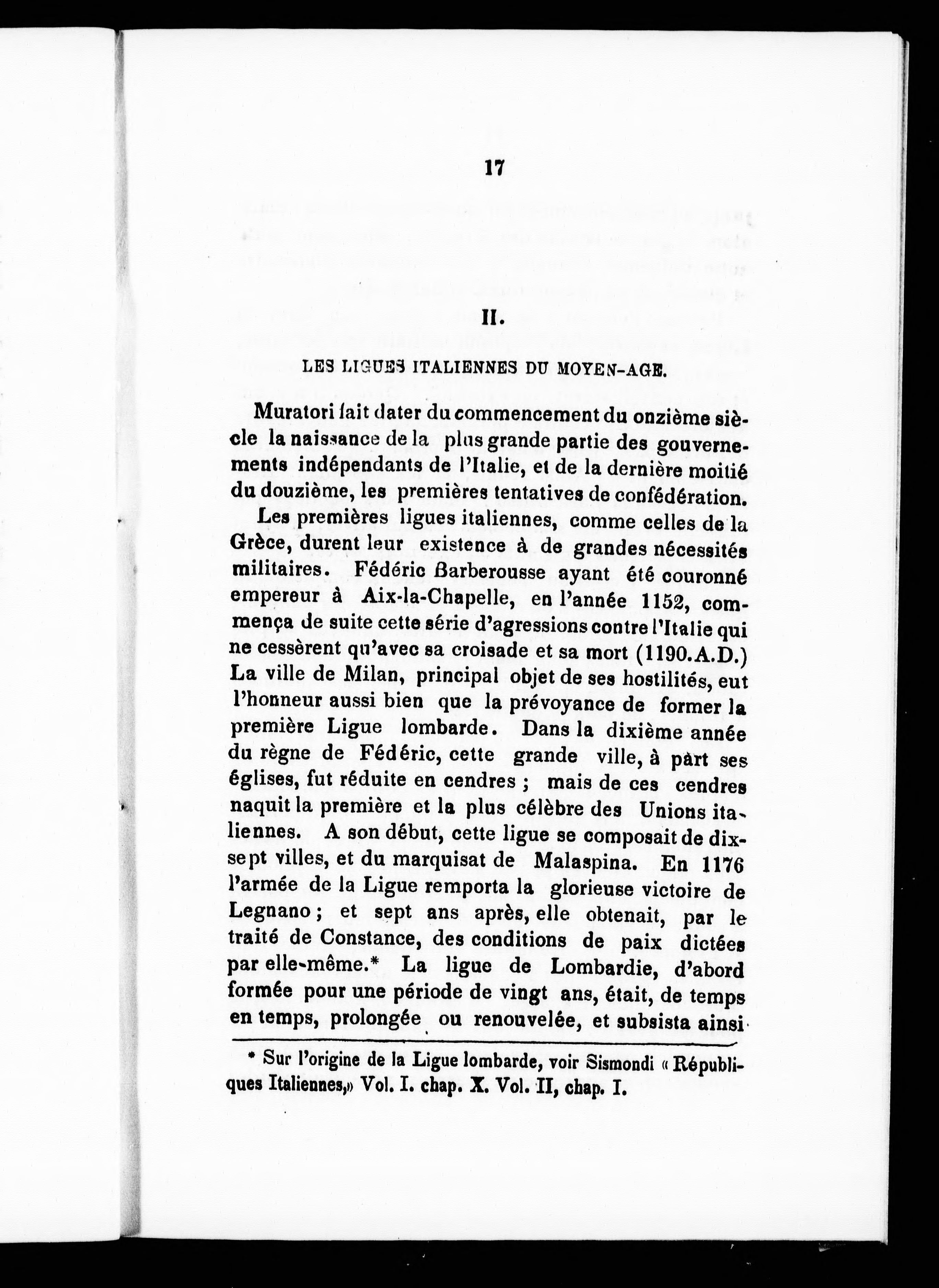 17

II.

LES LIGUES ITALIENNES DU MOYEN-AGE.

Muratori fait dater du commencement du onzième siècle la naissance de la plus grande partie des gouvernements indépendants de l'Italie, et de la dernière moitié du douzième, les premières tentatives de confédération.

Les premières ligues italiennes, comme celles de la Grèce, durent leur existence à de grandes nécessités militaires. Fédéric Barberousse ayant été couronné empereur à Aix-la-Chapelle, en l'année 1152, commença de suite cette série d'agressions contre l'Italie qui ne cessèrent qu'avec sa croisade et sa mort (1190.A.D.) La ville de Milan, principal objet de ses hostilités, eut l'honneur aussi bien que la prévoyance de former la première Ligue lombarde. Dans la dixième année du règne de Fédéric, cette grande ville, à part ses églises, fut réduite en cendres ; mais de ces cendres naquit la première et la plus célèbre des Unions italiennes. A son début, cette ligue se composait de dix-sept villes, et du marquisat de Malaspina. En 1176 l'armée de la Ligue remporta la glorieuse victoire de Legnano ; et sept ans après, elle obtenait, par le traité de Constance, des conditions de paix dictées par elle-même.* La ligue de Lombardie, d'abord formée pour une période de vingt ans, était, de temps en temps, prolongée ou renouvelée, et subsista ainsi

* Sur l'origine de la Ligue lombarde, voir Sismondi « Républiques Italiennes,» Vol. I. chap. X. Vol. II, chap. I.